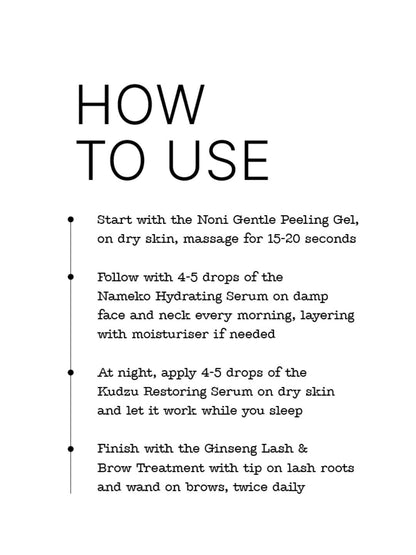 HOW
TO USE

Start with the Noni Gentle Peeling Gel, on dry skin, massage for 15-20 seconds

Follow with 4-5 drops of the Nameko Hydrating Serum on damp face and neck every morning, layering with moisturiser if needed

At night, apply 4-5 drops of the Kudzu Restoring Serum on dry skin and let it work while you sleep

Finish with the Ginseng Lash & Brow Treatment with tip on lash roots and wand on brows, twice daily